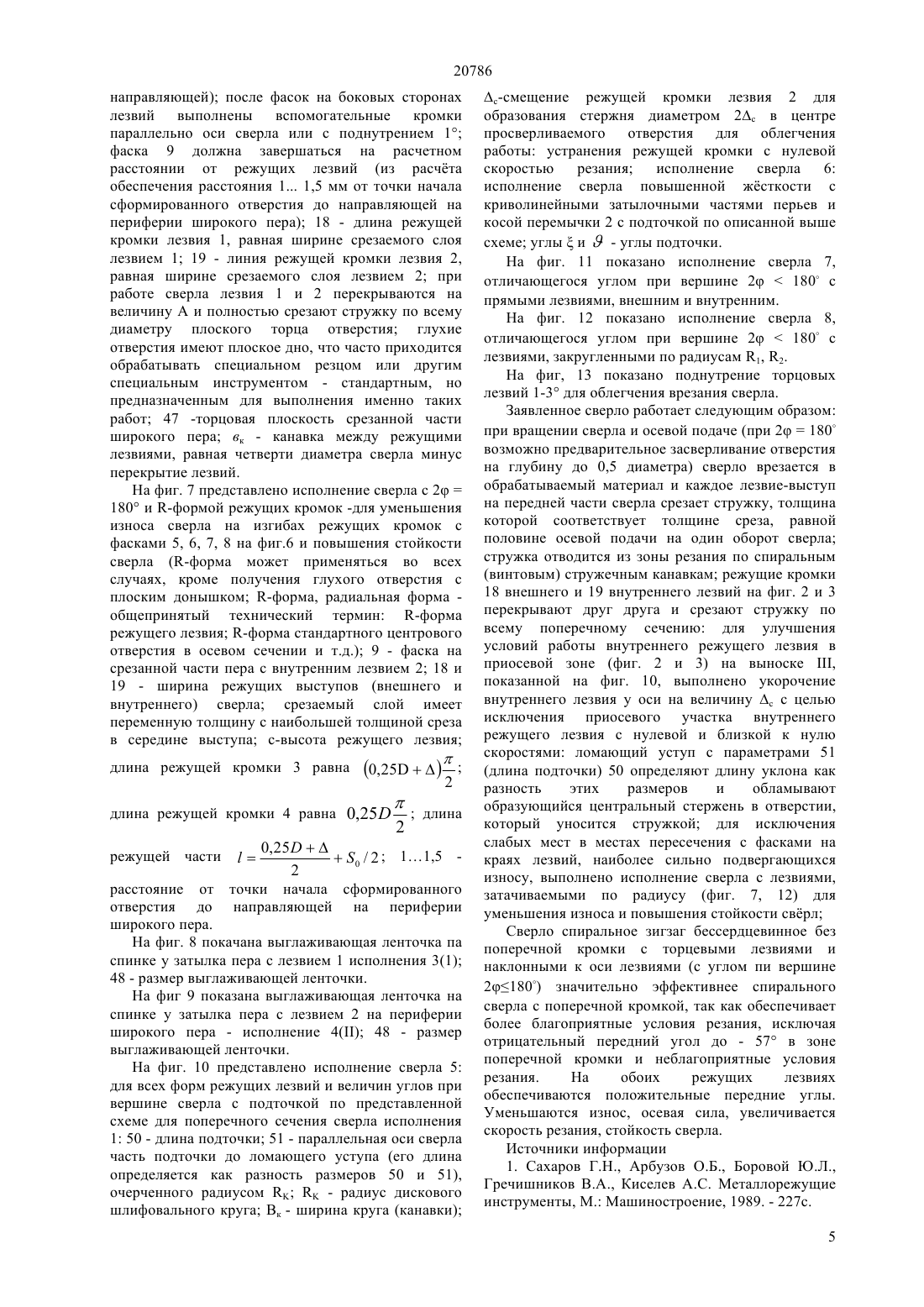 20786

направляющей); после фасок на боковых сторонах лезвий выполнены вспомогательные кромки параллельно оси сверла или с поднутрением 1°; фаска 9 должна завершаться на расчетном расстоянии от режущих лезвий (из расчёта обеспечения расстояния 1... 1,5 мм от точки начала сформированного отверстия до направляющей на периферии широкого пера); 18 - длина режущей кромки лезвия 1, равная ширине срезаемого слоя лезвием 1; 19 - линия режущей кромки лезвия 2, равная ширине срезаемого слоя лезвием 2; при работе сверла лезвия 1 и 2 перекрываются на величину А и полностью срезают стружку по всему диаметру плоского торца отверстия; глухие отверстия имеют плоское дно, что часто приходится обрабатывать специальном резцом или другим специальным инструментом - стандартным, но предназначенным для выполнения именно таких работ; 47 -торцовая плоскость срезанной части широкого пера; $в_к$ - канавка между режущими лезвиями, равная четверти диаметра сверла минус перекрытие лезвий.

На фиг. 7 представлено исполнение сверла с 2φ = 180° и R-формой режущих кромок -для уменьшения износа сверла на изгибах режущих кромок с фасками 5, 6, 7, 8 на фиг.6 и повышения стойкости сверла (R-форма может применяться во всех случаях, кроме получения глухого отверстия с плоским донышком; R-форма, радиальная форма - общепринятый технический термин: R-форма режущего лезвия; R-форма стандартного центрового отверстия в осевом сечении и т.д.); 9 - фаска на срезанной части пера с внутренним лезвием 2; 18 и 19 - ширина режущих выступов (внешнего и внутреннего) сверла; срезаемый слой имеет переменную толщину с наибольшей толщиной среза в середине выступа; с-высота режущего лезвия; длина режущей кромки 3 равна $(0{,}25D+\Delta)\frac{\pi}{2}$; длина режущей кромки 4 равна $0{,}25D\frac{\pi}{2}$; длина режущей части $l=\frac{0{,}25D+\Delta}{2}+S_0/2$; 1…1,5 - расстояние от точки начала сформированного отверстия до направляющей на периферии широкого пера.

На фиг. 8 покачана выглаживающая ленточка па спинке у затылка пера с лезвием 1 исполнения 3(1); 48 - размер выглаживающей ленточки.

На фиг 9 показана выглаживающая ленточка на спинке у затылка пера с лезвием 2 на периферии широкого пера - исполнение 4(II); 48 - размер выглаживающей ленточки.

На фиг. 10 представлено исполнение сверла 5: для всех форм режущих лезвий и величин углов при вершине сверла с подточкой по представленной схеме для поперечного сечения сверла исполнения 1: 50 - длина подточки; 51 - параллельная оси сверла часть подточки до ломающего уступа (его длина определяется как разность размеров 50 и 51), очерченного радиусом $R_K$; $R_K$ - радиус дискового шлифовального круга; $B_к$ - ширина круга (канавки); $\Delta_c$-смещение режущей кромки лезвия 2 для образования стержня диаметром $2\Delta_c$ в центре просверливаемого отверстия для облегчения работы: устранения режущей кромки с нулевой скоростью резания; исполнение сверла 6: исполнение сверла повышенной жёсткости с криволинейными затылочными частями перьев и косой перемычки 2 с подточкой по описанной выше схеме; углы ξ и $\vartheta$ - углы подточки.

На фиг. 11 показано исполнение сверла 7, отличающегося углом при вершине 2φ < 180° с прямыми лезвиями, внешним и внутренним.

На фиг. 12 показано исполнение сверла 8, отличающегося углом при вершине 2φ < 180° с лезвиями, закругленными по радиусам $R_1$, $R_2$.

На фиг, 13 показано поднутрение торцовых лезвий 1-3° для облегчения врезания сверла.

Заявленное сверло работает следующим образом: при вращении сверла и осевой подаче (при 2φ = 180° возможно предварительное засверливание отверстия на глубину до 0,5 диаметра) сверло врезается в обрабатываемый материал и каждое лезвие-выступ на передней части сверла срезает стружку, толщина которой соответствует толщине среза, равной половине осевой подачи на один оборот сверла; стружка отводится из зоны резания по спиральным (винтовым) стружечным канавкам; режущие кромки 18 внешнего и 19 внутреннего лезвий на фиг. 2 и 3 перекрывают друг друга и срезают стружку по всему поперечному сечению: для улучшения условий работы внутреннего режущего лезвия в приосевой зоне (фиг. 2 и 3) на выноске III, показанной на фиг. 10, выполнено укорочение внутреннего лезвия у оси на величину $\Delta_c$ с целью исключения приосевого участка внутреннего режущего лезвия с нулевой и близкой к нулю скоростями: ломающий уступ с параметрами 51 (длина подточки) 50 определяют длину уклона как разность этих размеров и обламывают образующийся центральный стержень в отверстии, который уносится стружкой; для исключения слабых мест в местах пересечения с фасками на краях лезвий, наиболее сильно подвергающихся износу, выполнено исполнение сверла с лезвиями, затачиваемыми по радиусу (фиг. 7, 12) для уменьшения износа и повышения стойкости свёрл;

Сверло спиральное зигзаг бессердцевинное без поперечной кромки с торцевыми лезвиями и наклонными к оси лезвиями (с углом пи вершине 2φ≤180°) значительно эффективнее спирального сверла с поперечной кромкой, так как обеспечивает более благоприятные условия резания, исключая отрицательный передний угол до - 57° в зоне поперечной кромки и неблагоприятные условия резания. На обоих режущих лезвиях обеспечиваются положительные передние углы. Уменьшаются износ, осевая сила, увеличивается скорость резания, стойкость сверла.

Источники информации

1. Сахаров Г.Н., Арбузов О.Б., Боровой Ю.Л., Гречишников В.А., Киселев А.С. Металлорежущие инструменты, М.: Машиностроение, 1989. - 227с.

5